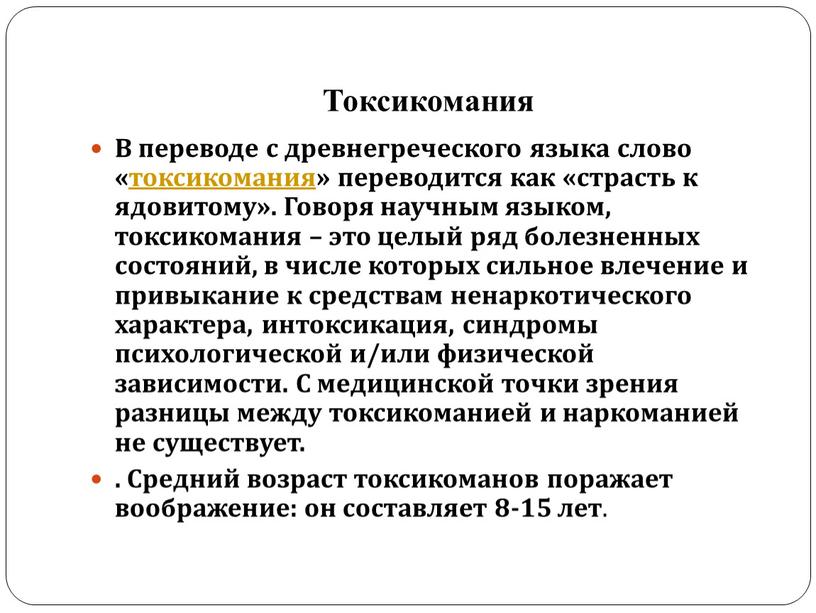 Токсикомания

В переводе с древнегреческого языка слово «токсикомания» переводится как «страсть к ядовитому». Говоря научным языком, токсикомания – это целый ряд болезненных состояний, в числе которых сильное влечение и привыкание к средствам ненаркотического характера, интоксикация, синдромы психологической и/или физической зависимости. С медицинской точки зрения разницы между токсикоманией и наркоманией не существует.

. Средний возраст токсикоманов поражает воображение: он составляет 8-15 лет.